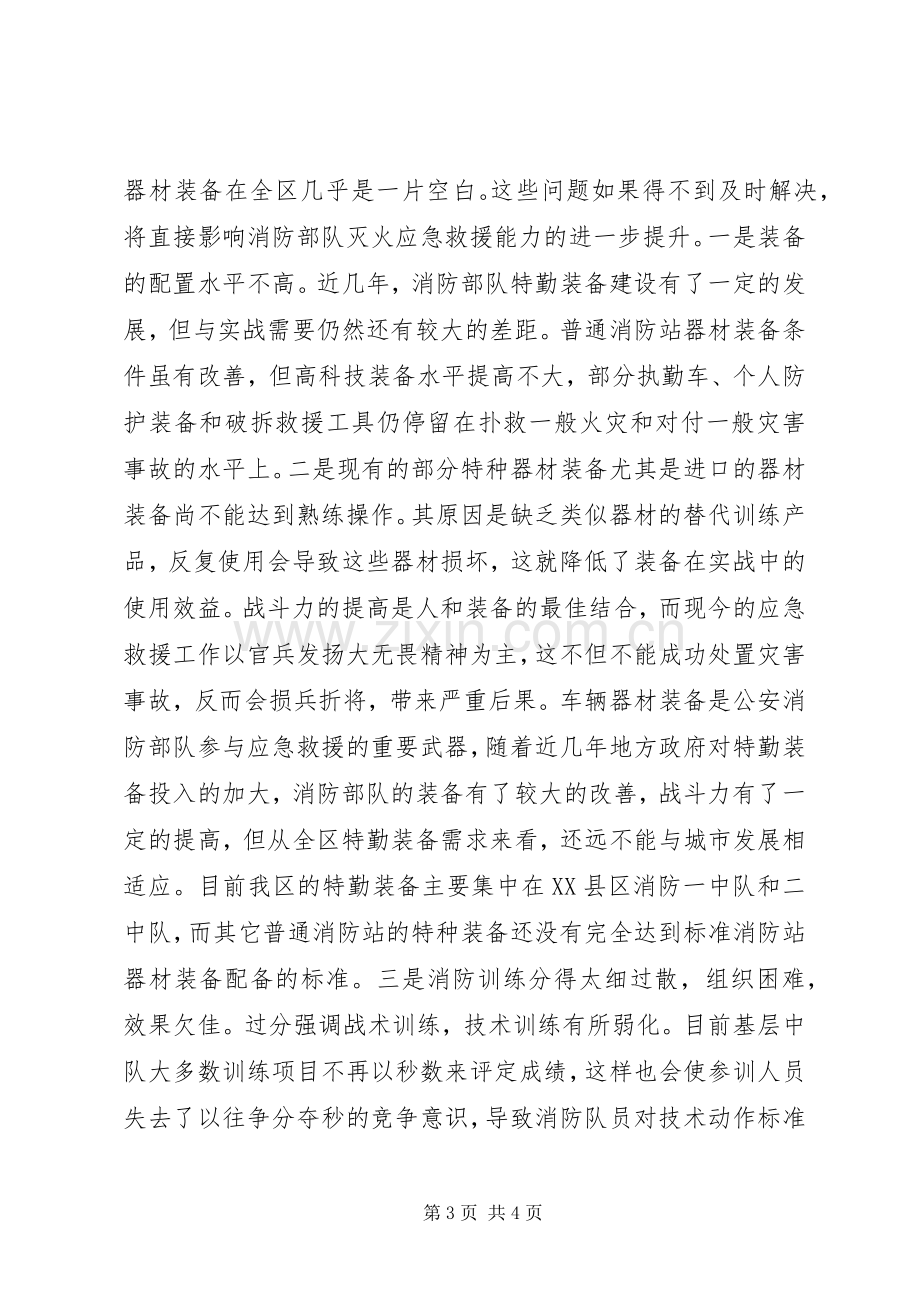 器材装备在全区几乎是一片空白。这些问题如果得不到及时解决，将直接影响消防部队灭火应急救援能力的进一步提升。一是装备的配置水平不高。近几年，消防部队特勤装备建设有了一定的发展，但与实战需要仍然还有较大的差距。普通消防站器材装备条件虽有改善，但高科技装备水平提高不大，部分执勤车、个人防护装备和破拆救援工具仍停留在扑救一般火灾和对付一般灾害事故的水平上。二是现有的部分特种器材装备尤其是进口的器材装备尚不能达到熟练操作。其原因是缺乏类似器材的替代训练产品，反复使用会导致这些器材损坏，这就降低了装备在实战中的使用效益。战斗力的提高是人和装备的最佳结合，而现今的应急救援工作以官兵发扬大无畏精神为主，这不但不能成功处置灾害事故，反而会损兵折将，带来严重后果。车辆器材装备是公安消防部队参与应急救援的重要武器，随着近几年地方政府对特勤装备投入的加大，消防部队的装备有了较大的改善，战斗力有了一定的提高，但从全区特勤装备需求来看，还远不能与城市发展相适应。目前我区的特勤装备主要集中在XX县区消防一中队和二中队，而其它普通消防站的特种装备还没有完全达到标准消防站器材装备配备的标准。三是消防训练分得太细过散，组织困难，效果欠佳。过分强调战术训练，技术训练有所弱化。目前基层中队大多数训练项目不再以秒数来评定成绩，这样也会使参训人员失去了以往争分夺秒的竞争意识，导致消防队员对技术动作标准

第3页 共4页

www.zixin.com.cn